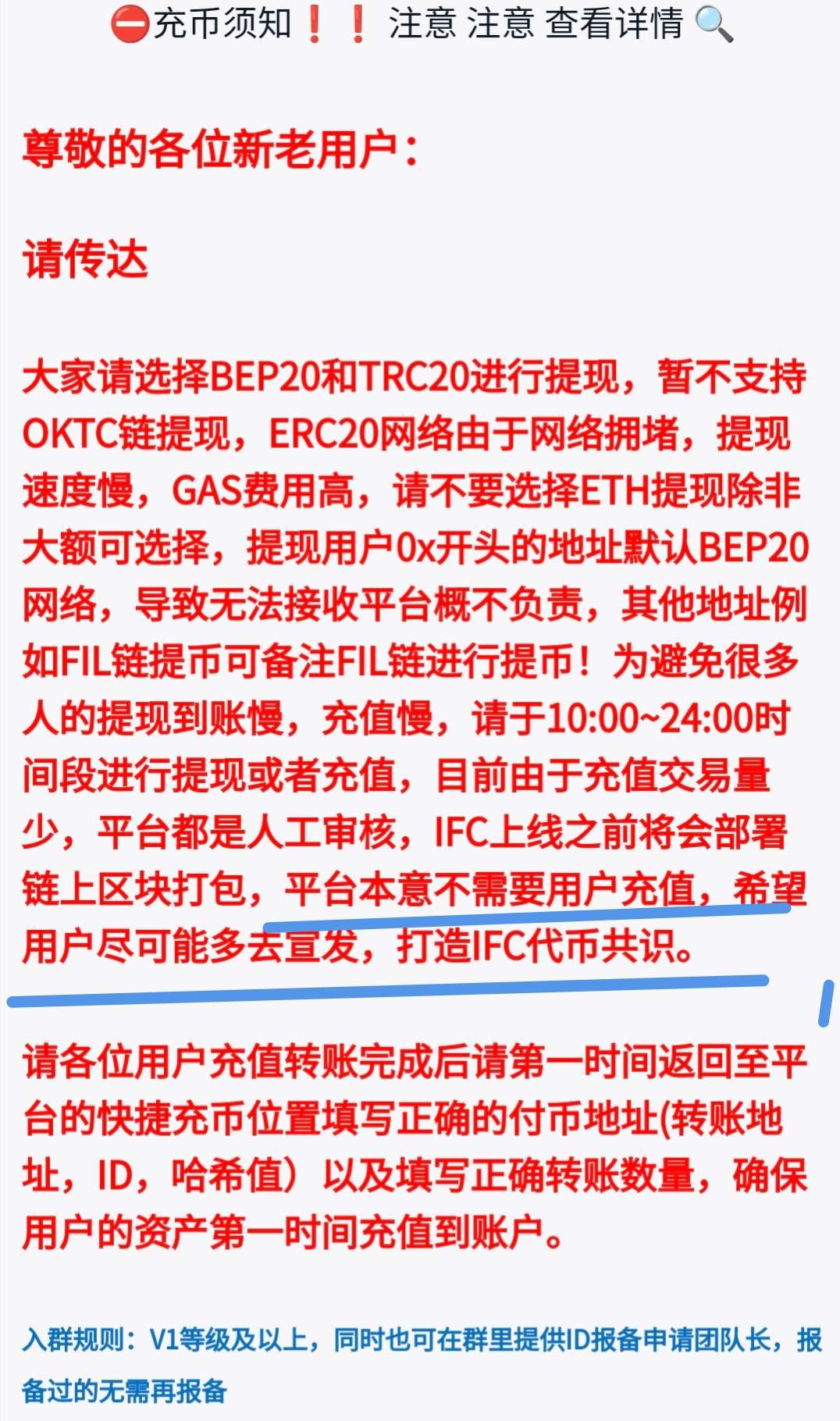 ⛔充币须知❗❗ 注意 注意 查看详情🔍

尊敬的各位新老用户：

请传达

大家请选择BEP20和TRC20进行提现，暂不支持OKTC链提现，ERC20网络由于网络拥堵，提现速度慢，GAS费用高，请不要选择ETH提现除非大额可选择，提现用户0x开头的地址默认BEP20网络，导致无法接收平台概不负责，其他地址例如FIL链提币可备注FIL链进行提币！为避免很多人的提现到账慢，充值慢，请于10:00~24:00时间段进行提现或者充值，目前由于充值交易量少，平台都是人工审核，IFC上线之前将会部署链上区块打包，平台本意不需要用户充值，希望用户尽可能多去宣发，打造IFC代币共识。

请各位用户充值转账完成后请第一时间返回至平台的快捷充币位置填写正确的付币地址(转账地址，ID，哈希值）以及填写正确转账数量，确保用户的资产第一时间充值到账户。

入群规则：V1等级及以上，同时也可在群里提供ID报备申请团队长，报备过的无需再报备